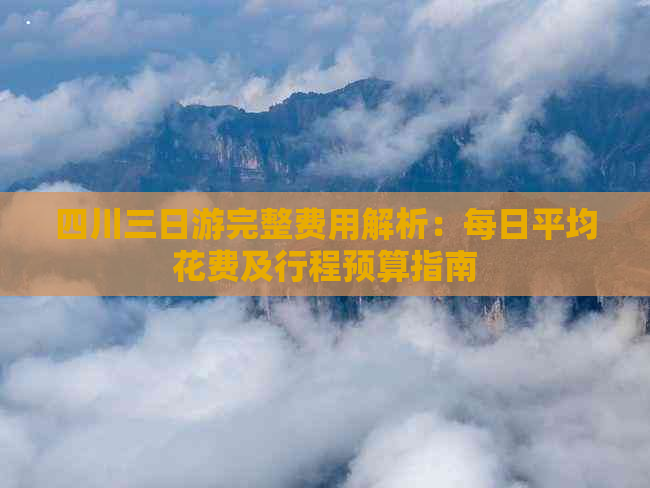 四川三日游完整费用解析：每日平均花费及行程预算指南